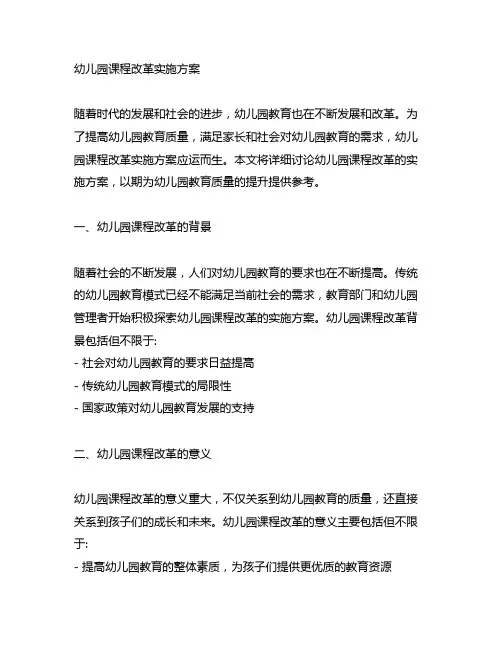 幼儿园课程改革实施方案

随着时代的发展和社会的进步，幼儿园教育也在不断发展和改革。为了提高幼儿园教育质量，满足家长和社会对幼儿园教育的需求，幼儿园课程改革实施方案应运而生。本文将详细讨论幼儿园课程改革的实施方案，以期为幼儿园教育质量的提升提供参考。

一、幼儿园课程改革的背景

随着社会的不断发展，人们对幼儿园教育的要求也在不断提高。传统的幼儿园教育模式已经不能满足当前社会的需求，教育部门和幼儿园管理者开始积极探索幼儿园课程改革的实施方案。幼儿园课程改革背景包括但不限于:
- 社会对幼儿园教育的要求日益提高
- 传统幼儿园教育模式的局限性
- 国家政策对幼儿园教育发展的支持

二、幼儿园课程改革的意义

幼儿园课程改革的意义重大，不仅关系到幼儿园教育的质量，还直接关系到孩子们的成长和未来。幼儿园课程改革的意义主要包括但不限于:
- 提高幼儿园教育的整体素质，为孩子们提供更优质的教育资源